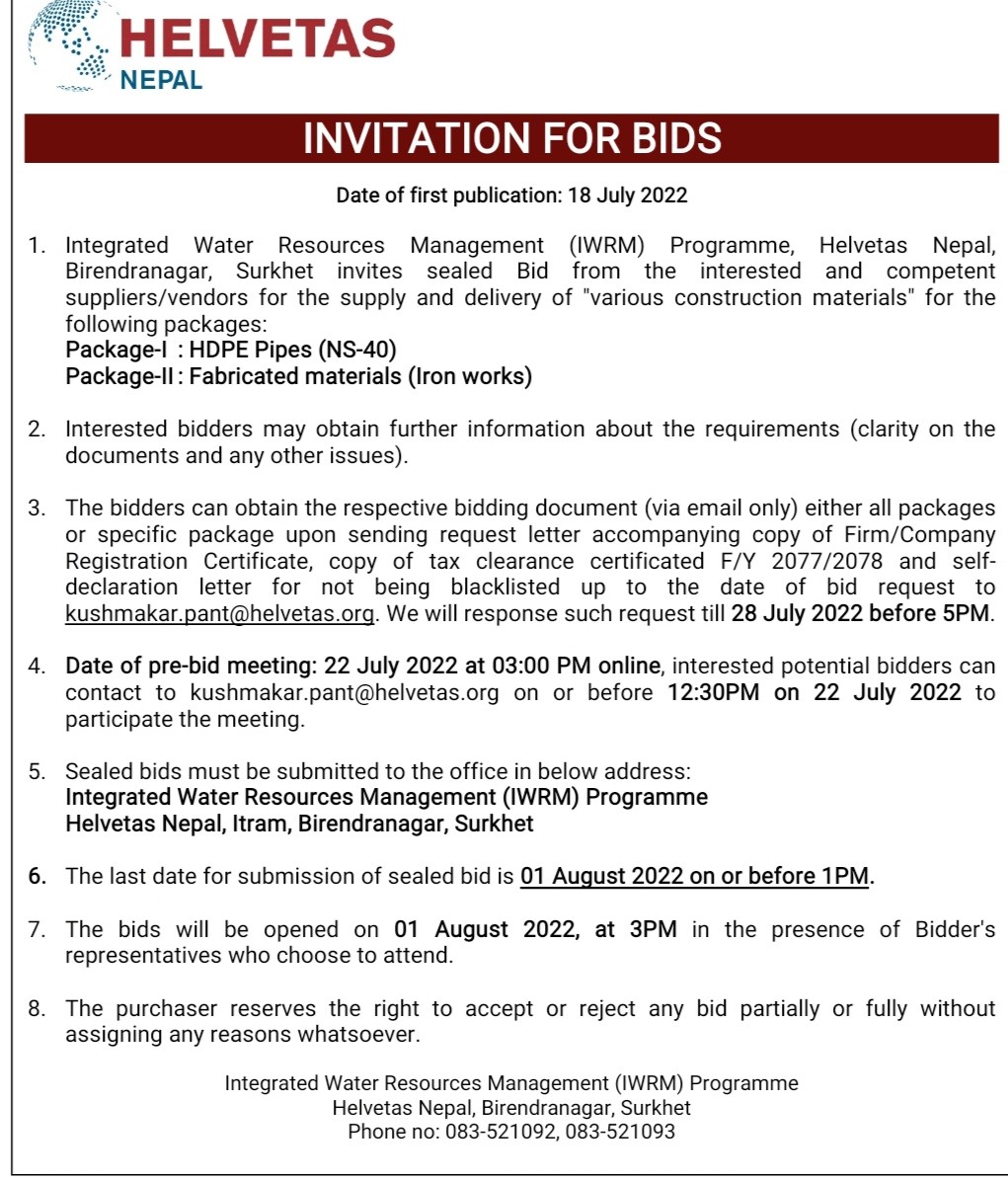 HELVETAS
NEPAL

INVITATION FOR BIDS

Date of first publication: 18 July 2022

1. Integrated Water Resources Management (IWRM) Programme, Helvetas Nepal, Birendranagar, Surkhet invites sealed Bid from the interested and competent suppliers/vendors for the supply and delivery of "various construction materials" for the following packages:
Package-I : HDPE Pipes (NS-40)
Package-II : Fabricated materials (Iron works)

2. Interested bidders may obtain further information about the requirements (clarity on the documents and any other issues).

3. The bidders can obtain the respective bidding document (via email only) either all packages or specific package upon sending request letter accompanying copy of Firm/Company Registration Certificate, copy of tax clearance certificated F/Y 2077/2078 and self-declaration letter for not being blacklisted up to the date of bid request to kushmakar.pant@helvetas.org. We will response such request till 28 July 2022 before 5PM.

4. Date of pre-bid meeting: 22 July 2022 at 03:00 PM online, interested potential bidders can contact to kushmakar.pant@helvetas.org on or before 12:30PM on 22 July 2022 to participate the meeting.

5. Sealed bids must be submitted to the office in below address:
Integrated Water Resources Management (IWRM) Programme
Helvetas Nepal, Itram, Birendranagar, Surkhet

6. The last date for submission of sealed bid is 01 August 2022 on or before 1PM.

7. The bids will be opened on 01 August 2022, at 3PM in the presence of Bidder's representatives who choose to attend.

8. The purchaser reserves the right to accept or reject any bid partially or fully without assigning any reasons whatsoever.

Integrated Water Resources Management (IWRM) Programme
Helvetas Nepal, Birendranagar, Surkhet
Phone no: 083-521092, 083-521093